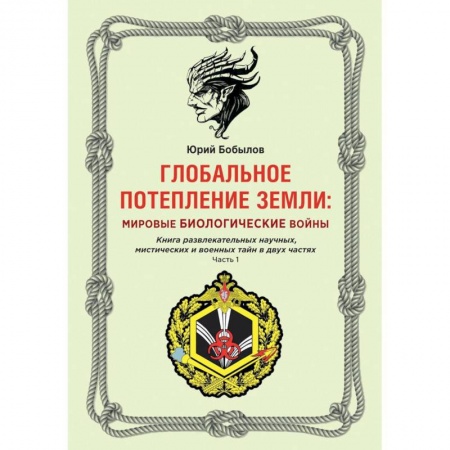 Юрий Бобылов

ГЛОБАЛЬНОЕ ПОТЕПЛЕНИЕ ЗЕМЛИ:
МИРОВЫЕ БИОЛОГИЧЕСКИЕ ВОЙНЫ

Книга развлекательных научных, мистических и военных тайн в двух частях
Часть 1